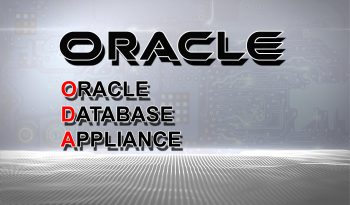 ORACLE

ORACLE
DATABASE
APPLIANCE